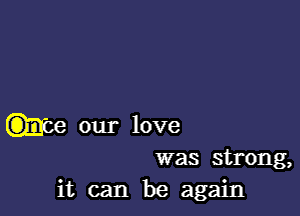 Once our love
was strong,
it can be again